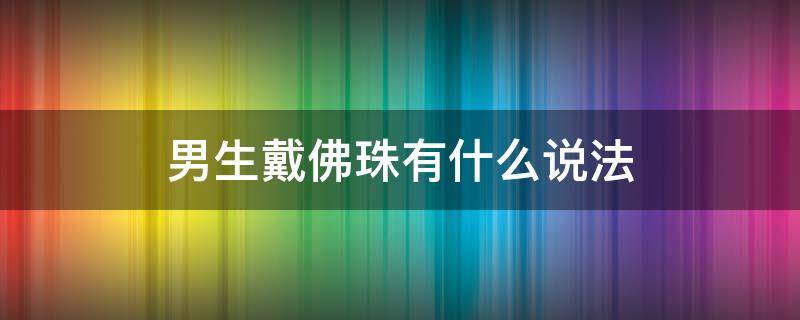 男生戴佛珠有什么说法